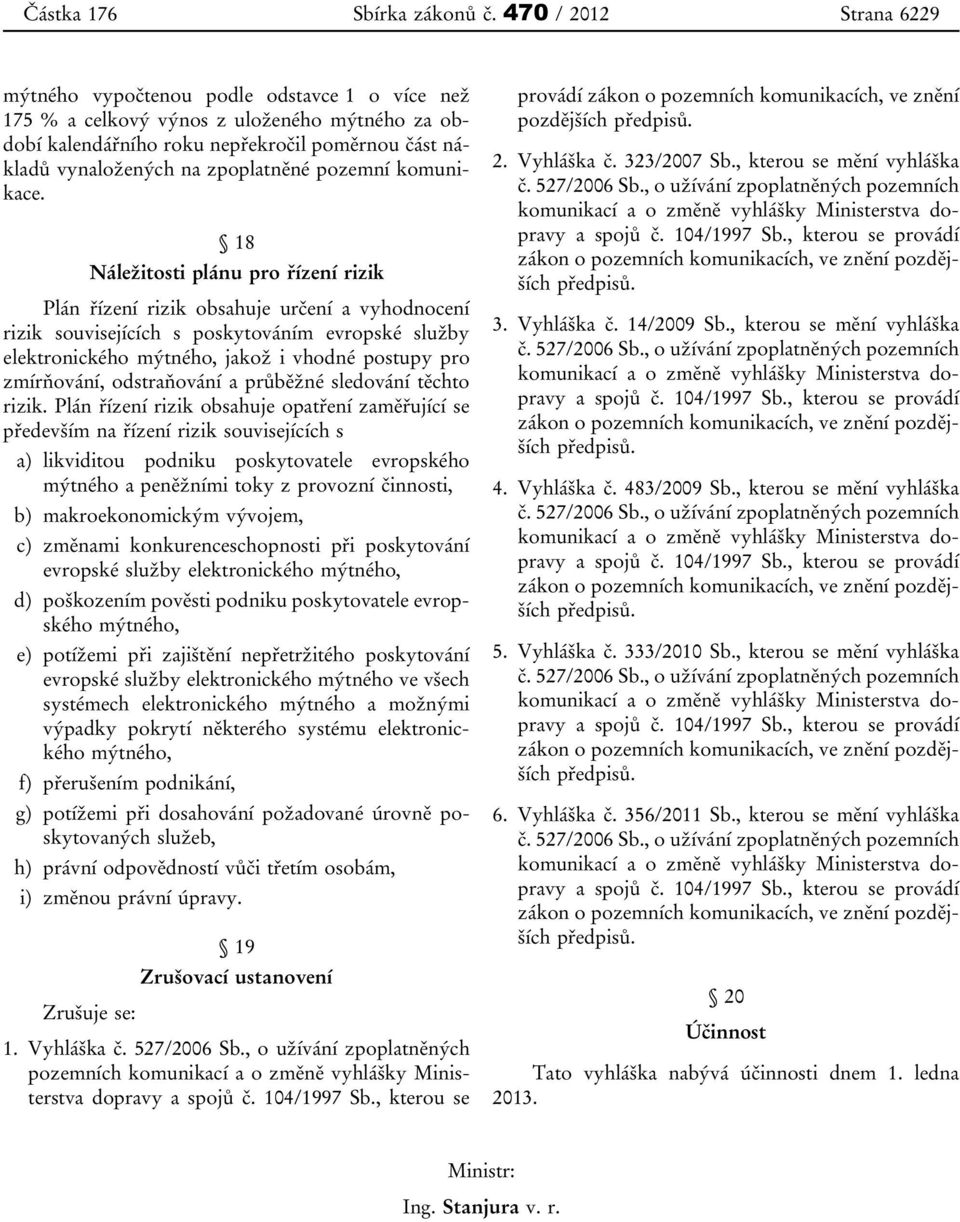 Částka 176 Sbírka zákonů č. 470 / 2012 Strana 6229

mýtného vypočtenou podle odstavce 1 o více než 175 % a celkový výnos z uloženého mýtného za období kalendářního roku nepřekročil poměrnou část nákladů vynaložených na zpoplatněné pozemní komunikace.

§ 18

Náležitosti plánu pro řízení rizik

Plán řízení rizik obsahuje určení a vyhodnocení rizik souvisejících s poskytováním evropské služby elektronického mýtného, jakož i vhodné postupy pro zmírňování, odstraňování a průběžné sledování těchto rizik. Plán řízení rizik obsahuje opatření zaměřující se především na řízení rizik souvisejících s

a) likviditou podniku poskytovatele evropského mýtného a peněžními toky z provozní činnosti,

b) makroekonomickým vývojem,

c) změnami konkurenceschopnosti při poskytování evropské služby elektronického mýtného,

d) poškozením pověsti podniku poskytovatele evropského mýtného,

e) potížemi při zajištění nepřetržitého poskytování evropské služby elektronického mýtného ve všech systémech elektronického mýtného a možnými výpadky pokrytí některého systému elektronického mýtného,

f) přerušením podnikání,

g) potížemi při dosahování požadované úrovně poskytovaných služeb,

h) právní odpovědností vůči třetím osobám,

i) změnou právní úpravy.

§ 19

Zrušovací ustanovení

Zrušuje se:

1. Vyhláška č. 527/2006 Sb., o užívání zpoplatněných pozemních komunikací a o změně vyhlášky Ministerstva dopravy a spojů č. 104/1997 Sb., kterou se provádí zákon o pozemních komunikacích, ve znění pozdějších předpisů.

2. Vyhláška č. 323/2007 Sb., kterou se mění vyhláška č. 527/2006 Sb., o užívání zpoplatněných pozemních komunikací a o změně vyhlášky Ministerstva dopravy a spojů č. 104/1997 Sb., kterou se provádí zákon o pozemních komunikacích, ve znění pozdějších předpisů.

3. Vyhláška č. 14/2009 Sb., kterou se mění vyhláška č. 527/2006 Sb., o užívání zpoplatněných pozemních komunikací a o změně vyhlášky Ministerstva dopravy a spojů č. 104/1997 Sb., kterou se provádí zákon o pozemních komunikacích, ve znění pozdějších předpisů.

4. Vyhláška č. 483/2009 Sb., kterou se mění vyhláška č. 527/2006 Sb., o užívání zpoplatněných pozemních komunikací a o změně vyhlášky Ministerstva dopravy a spojů č. 104/1997 Sb., kterou se provádí zákon o pozemních komunikacích, ve znění pozdějších předpisů.

5. Vyhláška č. 333/2010 Sb., kterou se mění vyhláška č. 527/2006 Sb., o užívání zpoplatněných pozemních komunikací a o změně vyhlášky Ministerstva dopravy a spojů č. 104/1997 Sb., kterou se provádí zákon o pozemních komunikacích, ve znění pozdějších předpisů.

6. Vyhláška č. 356/2011 Sb., kterou se mění vyhláška č. 527/2006 Sb., o užívání zpoplatněných pozemních komunikací a o změně vyhlášky Ministerstva dopravy a spojů č. 104/1997 Sb., kterou se provádí zákon o pozemních komunikacích, ve znění pozdějších předpisů.

§ 20

Účinnost

Tato vyhláška nabývá účinnosti dnem 1. ledna 2013.

Ministr:

Ing. Stanjura v. r.